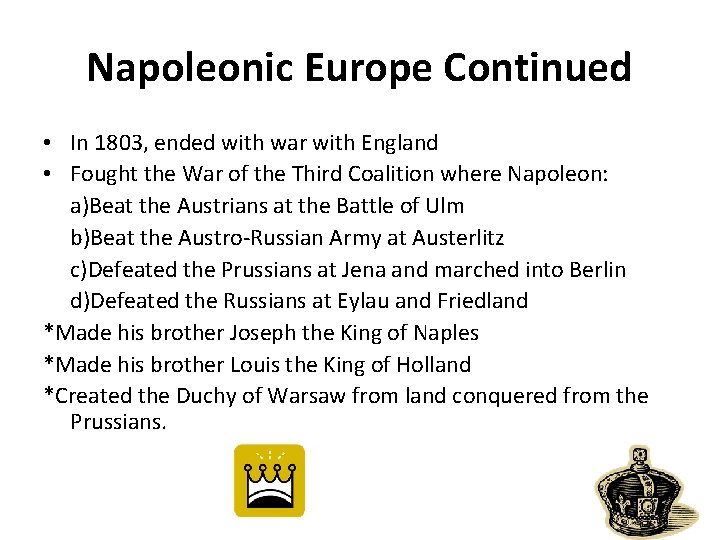 Napoleonic Europe Continued

• In 1803, ended with war with England
• Fought the War of the Third Coalition where Napoleon:
a)Beat the Austrians at the Battle of Ulm
b)Beat the Austro-Russian Army at Austerlitz
c)Defeated the Prussians at Jena and marched into Berlin
d)Defeated the Russians at Eylau and Friedland
*Made his brother Joseph the King of Naples
*Made his brother Louis the King of Holland
*Created the Duchy of Warsaw from land conquered from the Prussians.